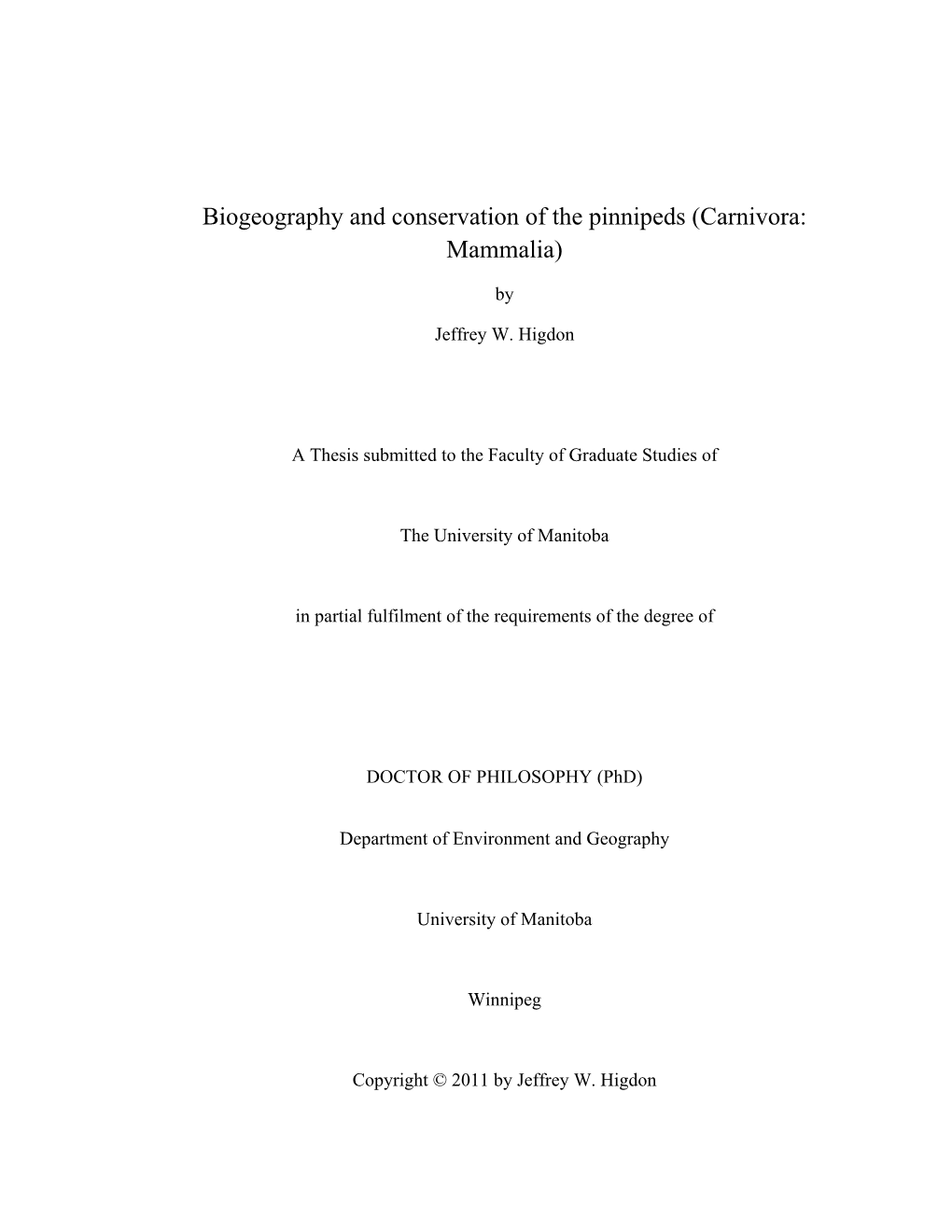 Biogeography and conservation of the pinnipeds (Carnivora: Mammalia)

by

Jeffrey W. Higdon

A Thesis submitted to the Faculty of Graduate Studies of

The University of Manitoba

in partial fulfilment of the requirements of the degree of

DOCTOR OF PHILOSOPHY (PhD)

Department of Environment and Geography

University of Manitoba

Winnipeg

Copyright © 2011 by Jeffrey W. Higdon